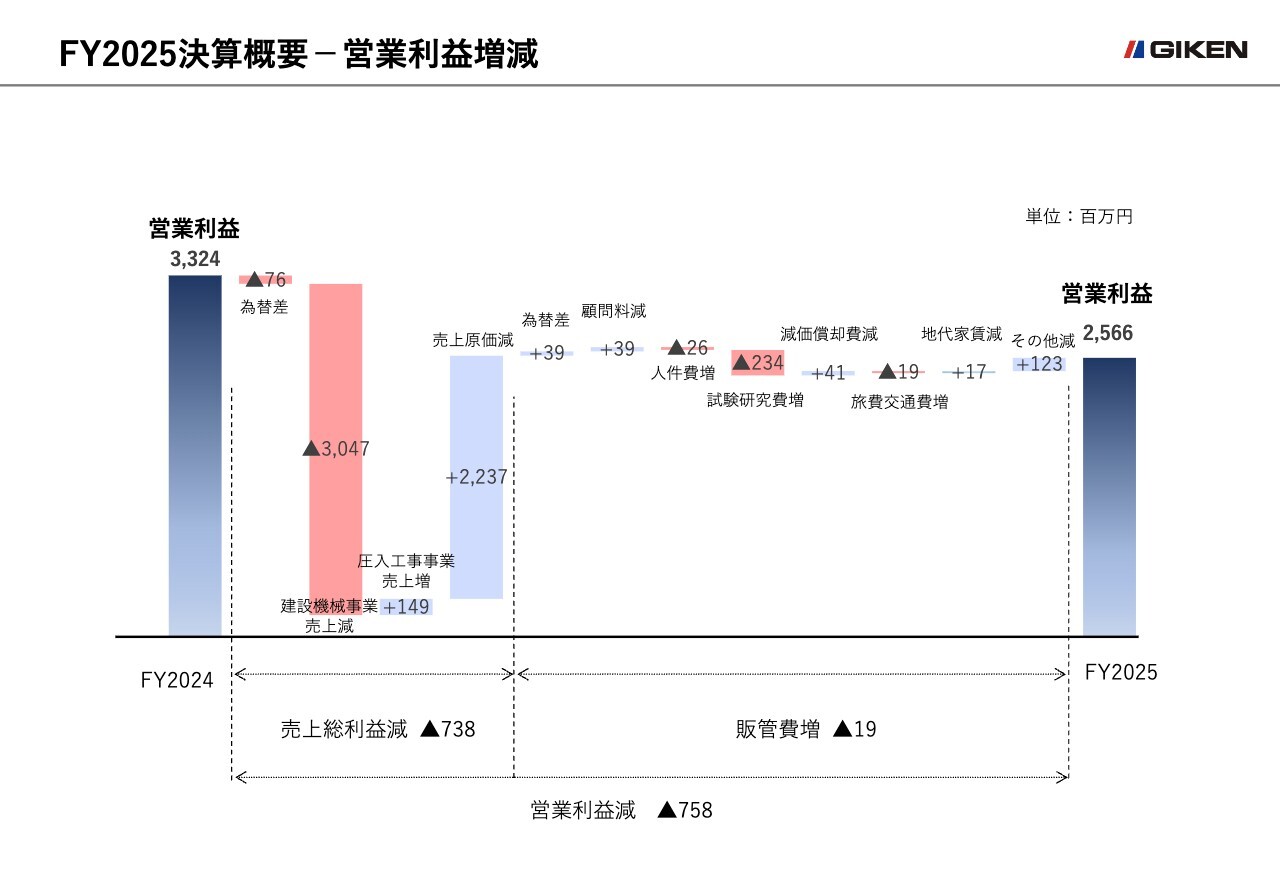 FY2025決算概要－営業利益増減

GIKEN

単位：百万円

営業利益
3,324

▲76
為替差

▲3,047

建設機械事業
売上減

圧入工事事業
売上増
+149

売上原価減
+2,237

為替差
+39

顧問料減
+39

▲26
人件費増

▲234
試験研究費増

減価償却費減
+41

▲19
旅費交通費増

地代家賃減
+17

その他減
+123

営業利益
2,566

FY2024

FY2025

売上総利益減 ▲738

販管費増 ▲19

営業利益減 ▲758